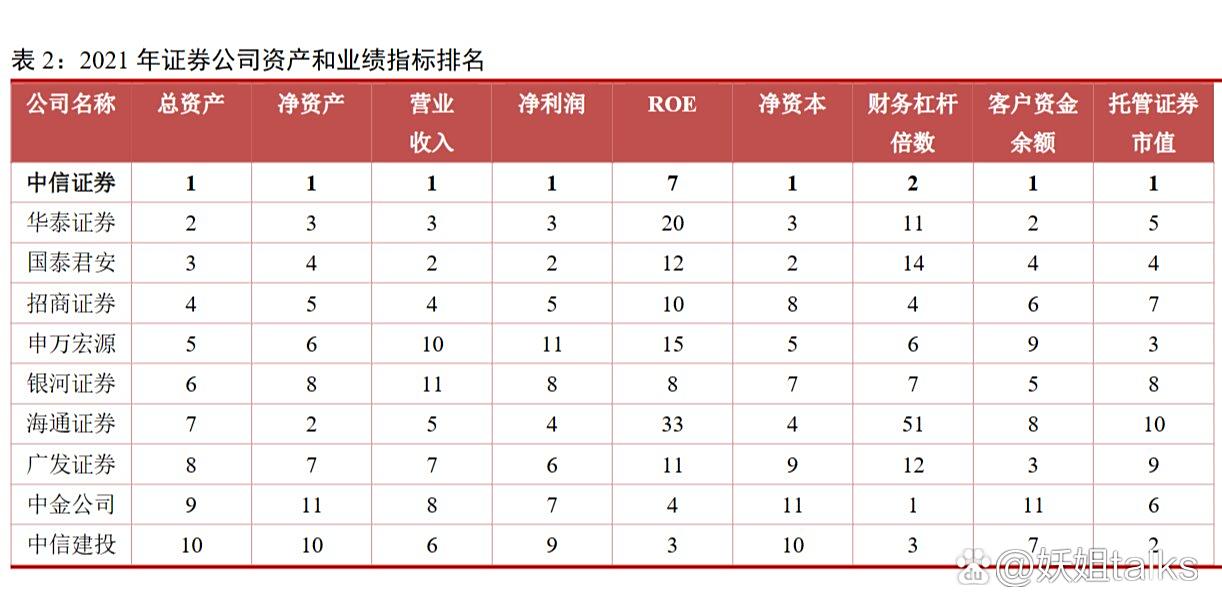 表 2：2021 年证券公司资产和业绩指标排名

| 公司名称 | 总资产 | 净资产 | 营业收入 | 净利润 | ROE | 净资本 | 财务杠杆倍数 | 客户资金余额 | 托管证券市值 |
|---|---|---|---|---|---|---|---|---|---|
| 中信证券 | 1 | 1 | 1 | 1 | 7 | 1 | 2 | 1 | 1 |
| 华泰证券 | 2 | 3 | 3 | 3 | 20 | 3 | 11 | 2 | 5 |
| 国泰君安 | 3 | 4 | 2 | 2 | 12 | 2 | 14 | 4 | 4 |
| 招商证券 | 4 | 5 | 4 | 5 | 10 | 8 | 4 | 6 | 7 |
| 申万宏源 | 5 | 6 | 10 | 11 | 15 | 5 | 6 | 9 | 3 |
| 银河证券 | 6 | 8 | 11 | 8 | 8 | 7 | 7 | 5 | 8 |
| 海通证券 | 7 | 2 | 5 | 4 | 33 | 4 | 51 | 8 | 10 |
| 广发证券 | 8 | 7 | 7 | 6 | 11 | 9 | 12 | 3 | 9 |
| 中金公司 | 9 | 11 | 8 | 7 | 4 | 11 | 1 | 11 | 6 |
| 中信建投 | 10 | 10 | 6 | 9 | 3 | 10 | 3 | 7 | 2 |

@妖姐talks